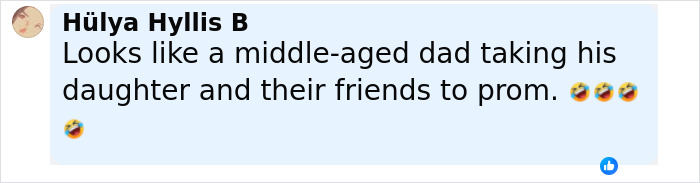 Hülya Hyllis B
Looks like a middle-aged dad taking his daughter and their friends to prom. 🤣🤣🤣🤣